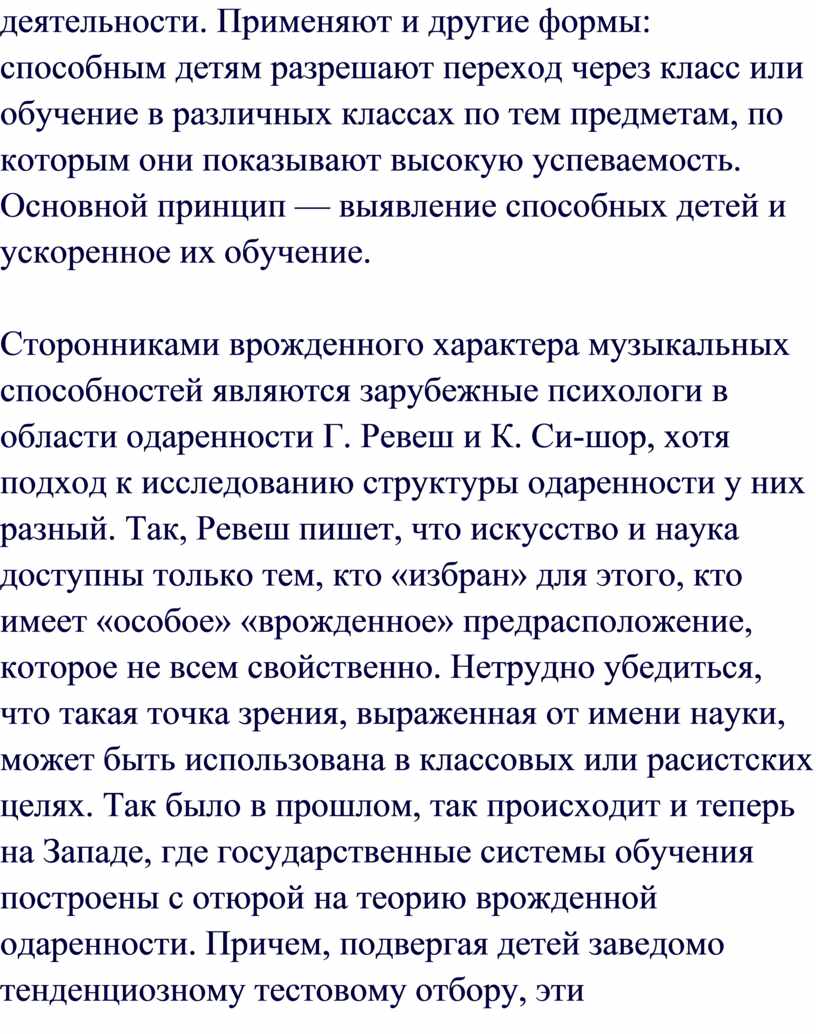 деятельности. Применяют и другие формы: способным детям разрешают переход через класс или обучение в различных классах по тем предметам, по которым они показывают высокую успеваемость. Основной принцип — выявление способных детей и ускоренное их обучение.

Сторонниками врожденного характера музыкальных способностей являются зарубежные психологи в области одаренности Г. Ревеш и К. Си-шор, хотя подход к исследованию структуры одаренности у них разный. Так, Ревеш пишет, что искусство и наука доступны только тем, кто «избран» для этого, кто имеет «особое» «врожденное» предрасположение, которое не всем свойственно. Нетрудно убедиться, что такая точка зрения, выраженная от имени науки, может быть использована в классовых или расистских целях. Так было в прошлом, так происходит и теперь на Западе, где государственные системы обучения построены с отюрой на теорию врожденной одаренности. Причем, подвергая детей заведомо тенденциозному тестовому отбору, эти